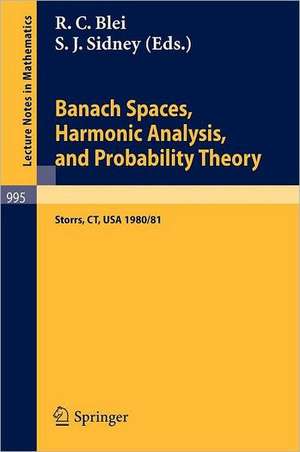 Lecture Notes in Mathematics

R. C. Blei
S. J. Sidney (Eds.)

Banach Spaces, Harmonic Analysis, and Probability Theory

995

Storrs, CT, USA 1980/81

Springer